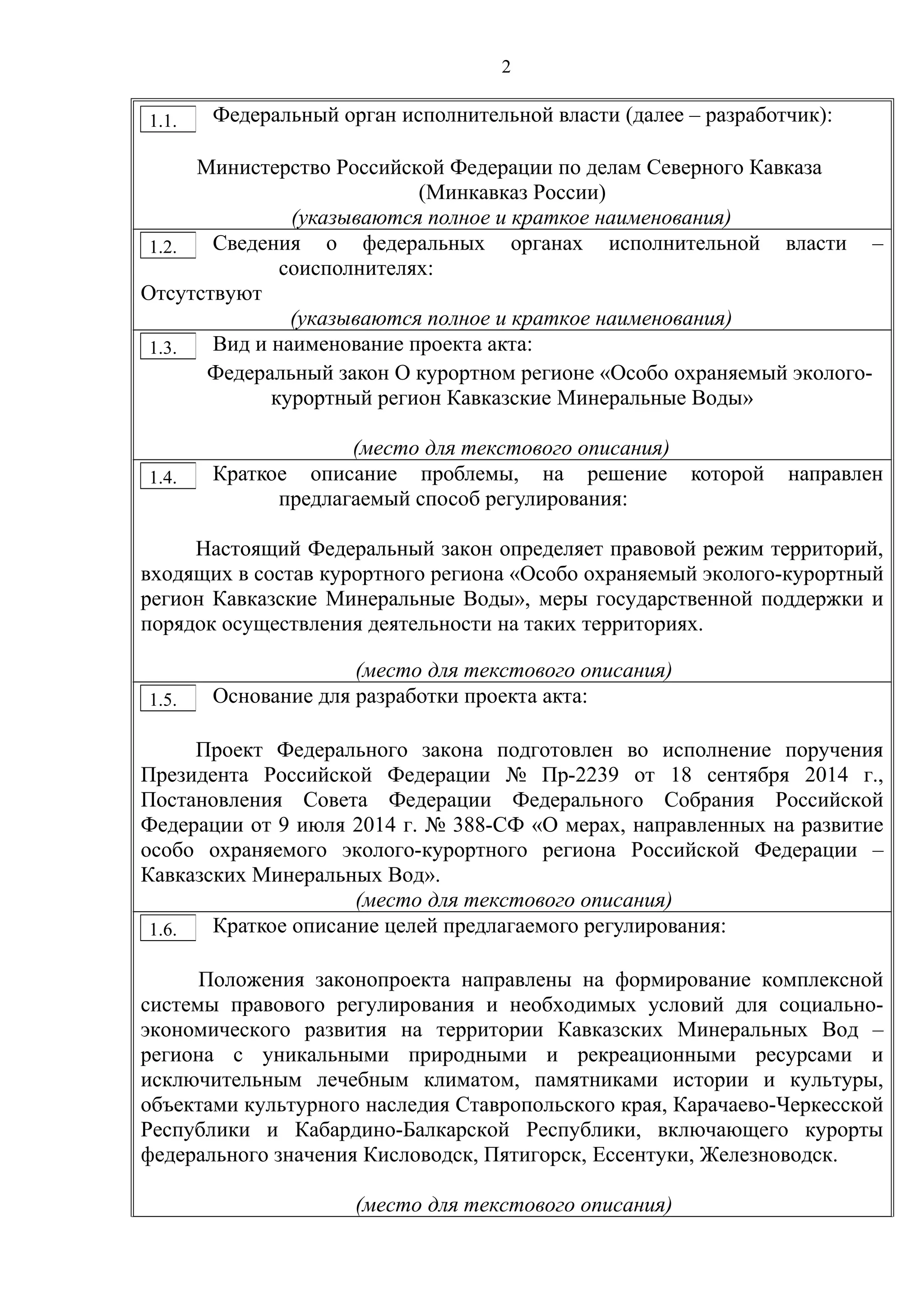 2

1.1. Федеральный орган исполнительной власти (далее – разработчик):

Министерство Российской Федерации по делам Северного Кавказа (Минкавказ России)
(указываются полное и краткое наименования)

1.2. Сведения о федеральных органах исполнительной власти – соисполнителях:
Отсутствуют
(указываются полное и краткое наименования)

1.3. Вид и наименование проекта акта:
Федеральный закон О курортном регионе «Особо охраняемый эколого-курортный регион Кавказские Минеральные Воды»

(место для текстового описания)

1.4. Краткое описание проблемы, на решение которой направлен предлагаемый способ регулирования:

Настоящий Федеральный закон определяет правовой режим территорий, входящих в состав курортного региона «Особо охраняемый эколого-курортный регион Кавказские Минеральные Воды», меры государственной поддержки и порядок осуществления деятельности на таких территориях.

(место для текстового описания)

1.5. Основание для разработки проекта акта:

Проект Федерального закона подготовлен во исполнение поручения Президента Российской Федерации № Пр-2239 от 18 сентября 2014 г., Постановления Совета Федерации Федерального Собрания Российской Федерации от 9 июля 2014 г. № 388-СФ «О мерах, направленных на развитие особо охраняемого эколого-курортного региона Российской Федерации – Кавказских Минеральных Вод».
(место для текстового описания)

1.6. Краткое описание целей предлагаемого регулирования:

Положения законопроекта направлены на формирование комплексной системы правового регулирования и необходимых условий для социально-экономического развития на территории Кавказских Минеральных Вод – региона с уникальными природными и рекреационными ресурсами и исключительным лечебным климатом, памятниками истории и культуры, объектами культурного наследия Ставропольского края, Карачаево-Черкесской Республики и Кабардино-Балкарской Республики, включающего курорты федерального значения Кисловодск, Пятигорск, Ессентуки, Железноводск.

(место для текстового описания)